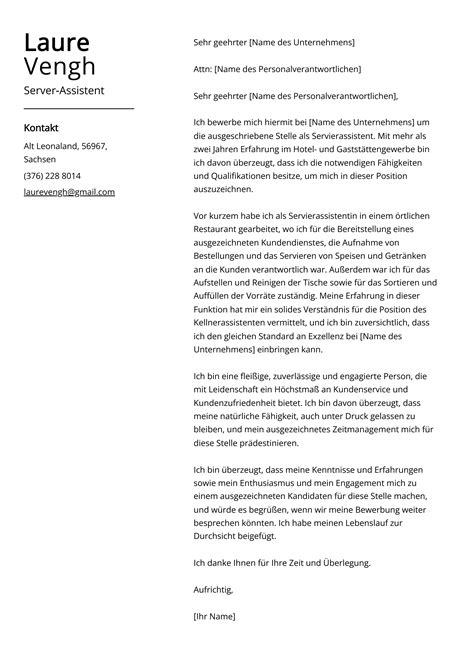 Laure
Vengh
Server-Assistent

Kontakt

Alt Leonaland, 56967, Sachsen

(376) 228 8014

laurevengh@gmail.com

Sehr geehrter [Name des Unternehmens]

Attn: [Name des Personalverantwortlichen]

Sehr geehrter [Name des Personalverantwortlichen],

Ich bewerbe mich hiermit bei [Name des Unternehmens] um die ausgeschriebene Stelle als Servierassistent. Mit mehr als zwei Jahren Erfahrung im Hotel- und Gaststättengewerbe bin ich davon überzeugt, dass ich die notwendigen Fähigkeiten und Qualifikationen besitze, um mich in dieser Position auszuzeichnen.

Vor kurzem habe ich als Servierassistentin in einem örtlichen Restaurant gearbeitet, wo ich für die Bereitstellung eines ausgezeichneten Kundendienstes, die Aufnahme von Bestellungen und das Servieren von Speisen und Getränken an die Kunden verantwortlich war. Außerdem war ich für das Aufstellen und Reinigen der Tische sowie für das Sortieren und Auffüllen der Vorräte zuständig. Meine Erfahrung in dieser Funktion hat mir ein solides Verständnis für die Position des Kellnerassistenten vermittelt, und ich bin zuversichtlich, dass ich den gleichen Standard an Exzellenz bei [Name des Unternehmens] einbringen kann.

Ich bin eine fleißige, zuverlässige und engagierte Person, die mit Leidenschaft ein Höchstmaß an Kundenservice und Kundenzufriedenheit bietet. Ich bin davon überzeugt, dass meine natürliche Fähigkeit, auch unter Druck gelassen zu bleiben, und mein ausgezeichnetes Zeitmanagement mich für diese Stelle prädestinieren.

Ich bin überzeugt, dass meine Kenntnisse und Erfahrungen sowie mein Enthusiasmus und mein Engagement mich zu einem ausgezeichneten Kandidaten für diese Stelle machen, und würde es begrüßen, wenn wir meine Bewerbung weiter besprechen könnten. Ich habe meinen Lebenslauf zur Durchsicht beigefügt.

Ich danke Ihnen für Ihre Zeit und Überlegung.

Aufrichtig,

[Ihr Name]